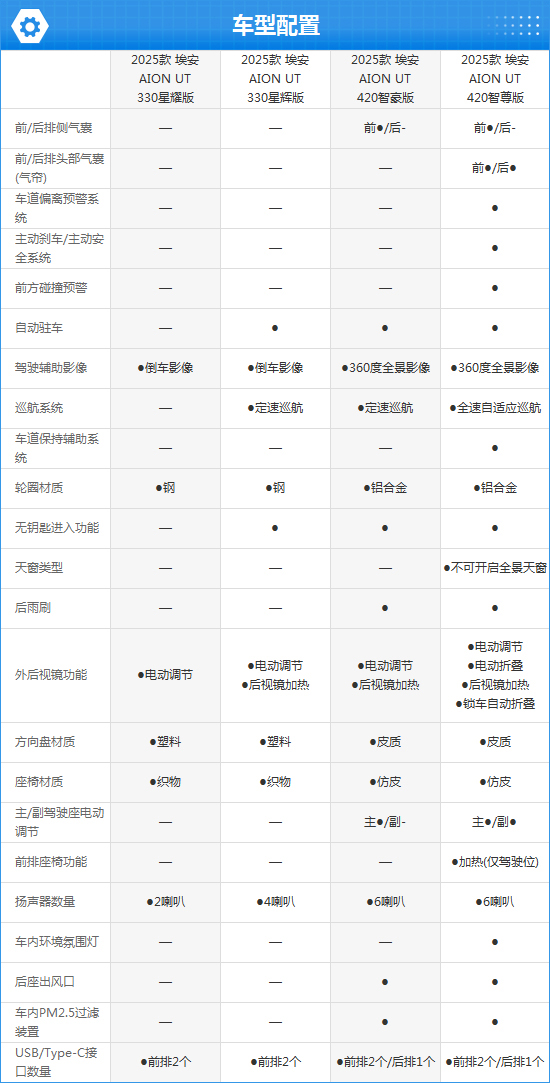 车型配置

| | 2025款 埃安 AION UT 330星耀版 | 2025款 埃安 AION UT 330星辉版 | 2025款 埃安 AION UT 420智豪版 | 2025款 埃安 AION UT 420智尊版 |
|---|---|---|---|---|
| 前/后排侧气囊 | — | — | 前●/后- | 前●/后- |
| 前/后排头部气囊(气帘) | — | — | — | 前●/后● |
| 车道偏离预警系统 | — | — | — | ● |
| 主动刹车/主动安全系统 | — | — | — | ● |
| 前方碰撞预警 | — | — | — | ● |
| 自动驻车 | — | ● | ● | ● |
| 驾驶辅助影像 | ●倒车影像 | ●倒车影像 | ●360度全景影像 | ●360度全景影像 |
| 巡航系统 | — | ●定速巡航 | ●定速巡航 | ●全速自适应巡航 |
| 车道保持辅助系统 | — | — | — | ● |
| 轮圈材质 | ●钢 | ●钢 | ●铝合金 | ●铝合金 |
| 无钥匙进入功能 | — | ● | ● | ● |
| 天窗类型 | — | — | — | ●不可开启全景天窗 |
| 后雨刷 | — | — | ● | ● |
| 外后视镜功能 | ●电动调节 | ●电动调节 ●后视镜加热 | ●电动调节 ●后视镜加热 | ●电动调节 ●电动折叠 ●后视镜加热 ●锁车自动折叠 |
| 方向盘材质 | ●塑料 | ●塑料 | ●皮质 | ●皮质 |
| 座椅材质 | ●织物 | ●织物 | ●仿皮 | ●仿皮 |
| 主/副驾驶座电动调节 | — | — | 主●/副- | 主●/副● |
| 前排座椅功能 | — | — | — | ●加热(仅驾驶位) |
| 扬声器数量 | ●2喇叭 | ●4喇叭 | ●6喇叭 | ●6喇叭 |
| 车内环境氛围灯 | — | — | — | ● |
| 后座出风口 | — | — | ● | ● |
| 车内PM2.5过滤装置 | — | — | ● | ● |
| USB/Type-C接口数量 | ●前排2个 | ●前排2个 | ●前排2个/后排1个 | ●前排2个/后排1个 |